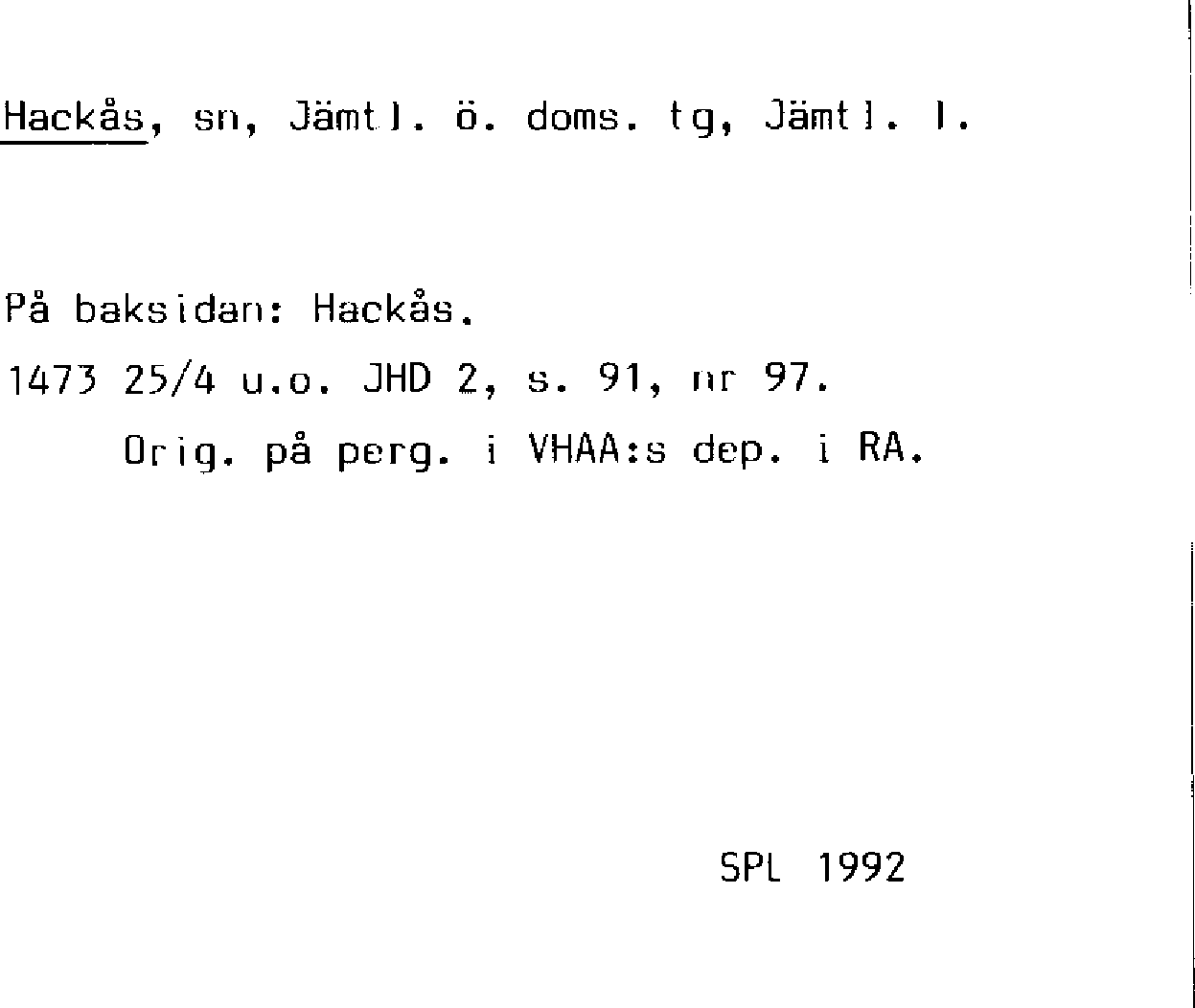 Hackås, sn, Jämtl. ö. doms. tg, Jämtl. l.

På baksidan: Hackås.

1473 25/4 u.o. JHD 2, s. 91, nr 97.

Orig. på perg. i VHAA:s dep. i RA.

SPL 1992